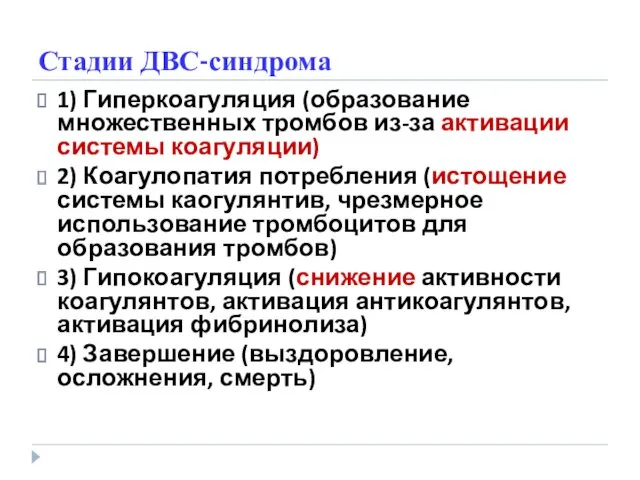 Стадии ДВС-синдрома

1) Гиперкоагуляция (образование множественных тромбов из-за активации системы коагуляции)

2) Коагулопатия потребления (истощение системы каогулянтив, чрезмерное использование тромбоцитов для образования тромбов)

3) Гипокоагуляция (снижение активности коагулянтов, активация антикоагулянтов, активация фибринолиза)

4) Завершение (выздоровление, осложнения, смерть)